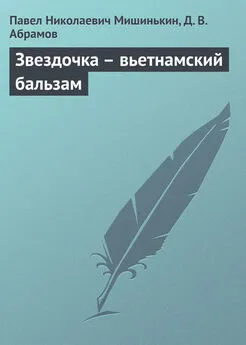 Павел Николаевич Мишинькин, Д. В. Абрамов

Звездочка – вьетнамский бальзам